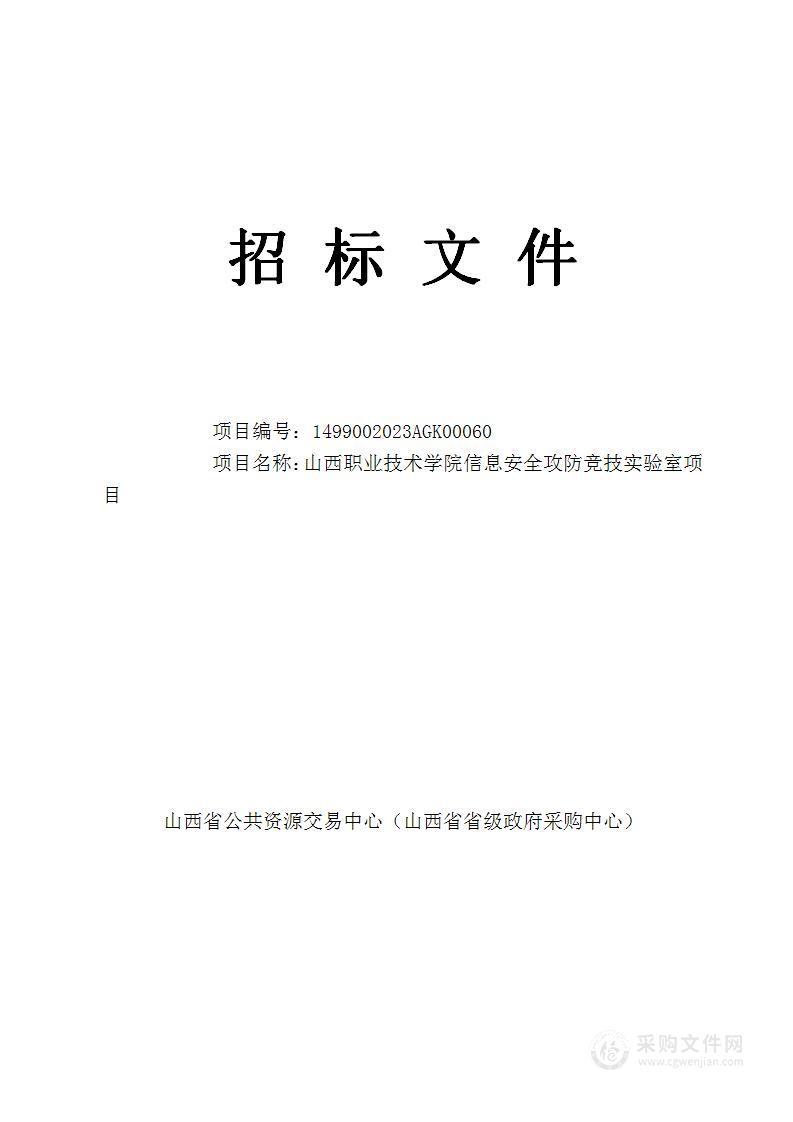 招 标 文 件

项目编号：1499002023AGK00060

项目名称：山西职业技术学院信息安全攻防竞技实验室项目

山西省公共资源交易中心（山西省省级政府采购中心）

采购文件网
www.cgwenjian.com